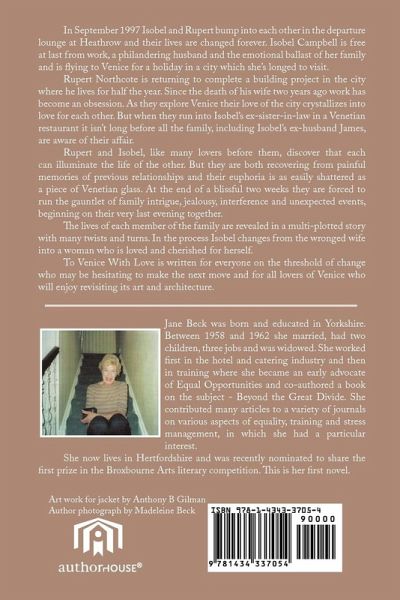 In September 1997 Isobel and Rupert bump into each other in the departure lounge at Heathrow and their lives are changed forever. Isobel Campbell is free at last from work, a philandering husband and the emotional ballast of her family and is flying to Venice for a holiday in a city which she's longed to visit.

Rupert Northcote is returning to complete a building project in the city where he lives for half the year. Since the death of his wife two years ago work has become an obsession. As they explore Venice their love of the city crystallizes into love for each other. But when they run into Isobel's ex-sister-in-law in a Venetian restaurant it isn't long before all the family, including Isobel's ex-husband James, are aware of their affair.

Rupert and Isobel, like many lovers before them, discover that each can illuminate the life of the other. But they are both recovering from painful memories of previous relationships and their euphoria is as easily shattered as a piece of Venetian glass. At the end of a blissful two weeks they are forced to run the gauntlet of family intrigue, jealousy, interference and unexpected events, beginning on their very last evening together.

The lives of each member of the family are revealed in a multi-plotted story with many twists and turns. In the process Isobel changes from the wronged wife into a woman who is loved and cherished for herself.

To Venice With Love is written for everyone on the threshold of change who may be hesitating to make the next move and for all lovers of Venice who will enjoy revisiting its art and architecture.

Jane Beck was born and educated in Yorkshire. Between 1958 and 1962 she married, had two children, three jobs and was widowed. She worked first in the hotel and catering industry and then in training where she became an early advocate of Equal Opportunities and co-authored a book on the subject - Beyond the Great Divide. She contributed many articles to a variety of journals on various aspects of equality, training and stress management, in which she had a particular interest.

She now lives in Hertfordshire and was recently nominated to share the first prize in the Broxbourne Arts literary competition. This is her first novel.

Art work for jacket by Anthony B Gilman
Author photograph by Madeleine Beck

authorHOUSE®

ISBN 978-1-4343-3705-4
90000
9 781434 337054